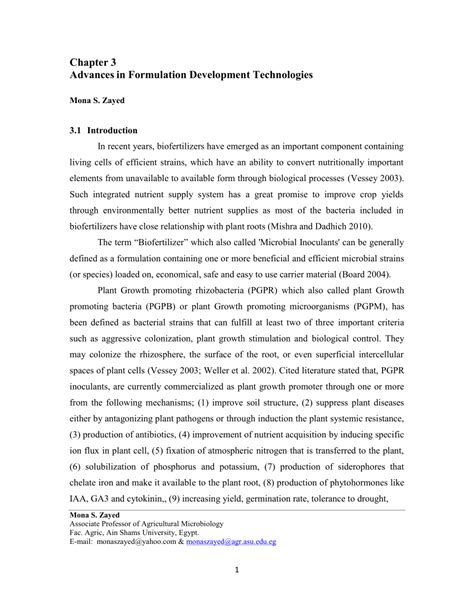 Chapter 3
Advances in Formulation Development Technologies

Mona S. Zayed

3.1 Introduction

In recent years, biofertilizers have emerged as an important component containing living cells of efficient strains, which have an ability to convert nutritionally important elements from unavailable to available form through biological processes (Vessey 2003). Such integrated nutrient supply system has a great promise to improve crop yields through environmentally better nutrient supplies as most of the bacteria included in biofertilizers have close relationship with plant roots (Mishra and Dadhich 2010).

The term "Biofertilizer" which also called 'Microbial Inoculants' can be generally defined as a formulation containing one or more beneficial and efficient microbial strains (or species) loaded on, economical, safe and easy to use carrier material (Board 2004).

Plant Growth promoting rhizobacteria (PGPR) which also called plant Growth promoting bacteria (PGPB) or plant Growth promoting microorganisms (PGPM), has been defined as bacterial strains that can fulfill at least two of three important criteria such as aggressive colonization, plant growth stimulation and biological control. They may colonize the rhizosphere, the surface of the root, or even superficial intercellular spaces of plant cells (Vessey 2003; Weller et al. 2002). Cited literature stated that, PGPR inoculants, are currently commercialized as plant growth promoter through one or more from the following mechanisms; (1) improve soil structure, (2) suppress plant diseases either by antagonizing plant pathogens or through induction the plant systemic resistance, (3) production of antibiotics, (4) improvement of nutrient acquisition by inducing specific ion flux in plant cell, (5) fixation of atmospheric nitrogen that is transferred to the plant, (6) solubilization of phosphorus and potassium, (7) production of siderophores that chelate iron and make it available to the plant root, (8) production of phytohormones like IAA, GA3 and cytokinin,, (9) increasing yield, germination rate, tolerance to drought,

Mona S. Zayed
Associate Professor of Agricultural Microbiology
Fac. Agric, Ain Shams University, Egypt.
E-mail: monaszayed@yahoo.com & monaszayed@agr.asu.edu.eg

1